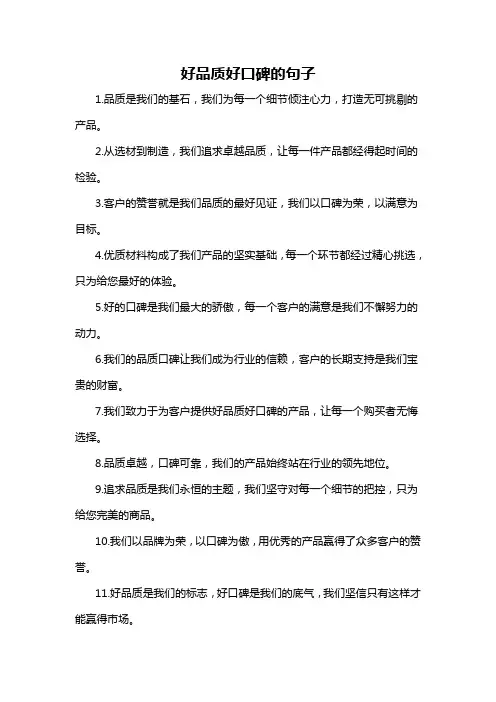 好品质好口碑的句子

1.品质是我们的基石，我们为每一个细节倾注心力，打造无可挑剔的产品。

2.从选材到制造，我们追求卓越品质，让每一件产品都经得起时间的检验。

3.客户的赞誉就是我们品质的最好见证，我们以口碑为荣，以满意为目标。

4.优质材料构成了我们产品的坚实基础，每一个环节都经过精心挑选，只为给您最好的体验。

5.好的口碑是我们最大的骄傲，每一个客户的满意是我们不懈努力的动力。

6.我们的品质口碑让我们成为行业的信赖，客户的长期支持是我们宝贵的财富。

7.我们致力于为客户提供好品质好口碑的产品，让每一个购买者无悔选择。

8.品质卓越，口碑可靠，我们的产品始终站在行业的领先地位。

9.追求品质是我们永恒的主题，我们坚守对每一个细节的把控，只为给您完美的商品。

10.我们以品牌为荣，以口碑为傲，用优秀的产品赢得了众多客户的赞誉。

11.好品质是我们的标志，好口碑是我们的底气，我们坚信只有这样才能赢得市场。